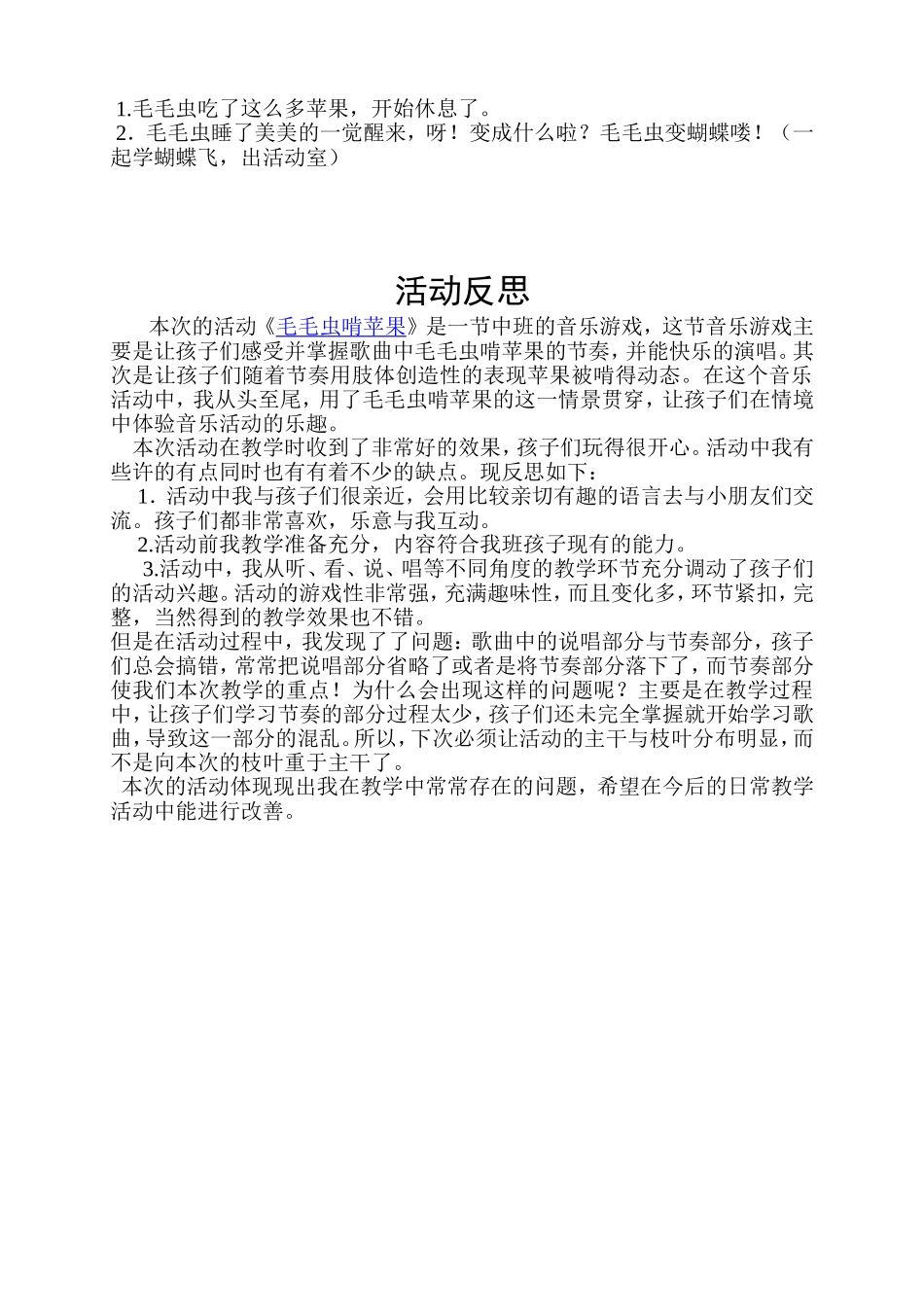 1.毛毛虫吃了这么多苹果，开始休息了。
2．毛毛虫睡了美美的一觉醒来，呀！变成什么啦？毛毛虫变蝴蝶喽！（一起学蝴蝶飞，出活动室）

活动反思

本次的活动《毛毛虫啃苹果》是一节中班的音乐游戏，这节音乐游戏主要是让孩子们感受并掌握歌曲中毛毛虫啃苹果的节奏，并能快乐的演唱。其次是让孩子们随着节奏用肢体创造性的表现苹果被啃得动态。在这个音乐活动中，我从头至尾，用了毛毛虫啃苹果的这一情景贯穿，让孩子们在情境中体验音乐活动的乐趣。

本次活动在教学时收到了非常好的效果，孩子们玩得很开心。活动中我有些许的有点同时也有有着不少的缺点。现反思如下：

1．活动中我与孩子们很亲近，会用比较亲切有趣的语言去与小朋友们交流。孩子们都非常喜欢，乐意与我互动。

2.活动前我教学准备充分，内容符合我班孩子现有的能力。

3.活动中，我从听、看、说、唱等不同角度的教学环节充分调动了孩子们的活动兴趣。活动的游戏性非常强，充满趣味性，而且变化多，环节紧扣，完整，当然得到的教学效果也不错。

但是在活动过程中，我发现了了问题：歌曲中的说唱部分与节奏部分，孩子们总会搞错，常常把说唱部分省略了或者是将节奏部分落下了，而节奏部分使我们本次教学的重点！为什么会出现这样的问题呢？主要是在教学过程中，让孩子们学习节奏的部分过程太少，孩子们还未完全掌握就开始学习歌曲，导致这一部分的混乱。所以，下次必须让活动的主干与枝叶分布明显，而不是向本次的枝叶重于主干了。

本次的活动体现现出我在教学中常常存在的问题，希望在今后的日常教学活动中能进行改善。